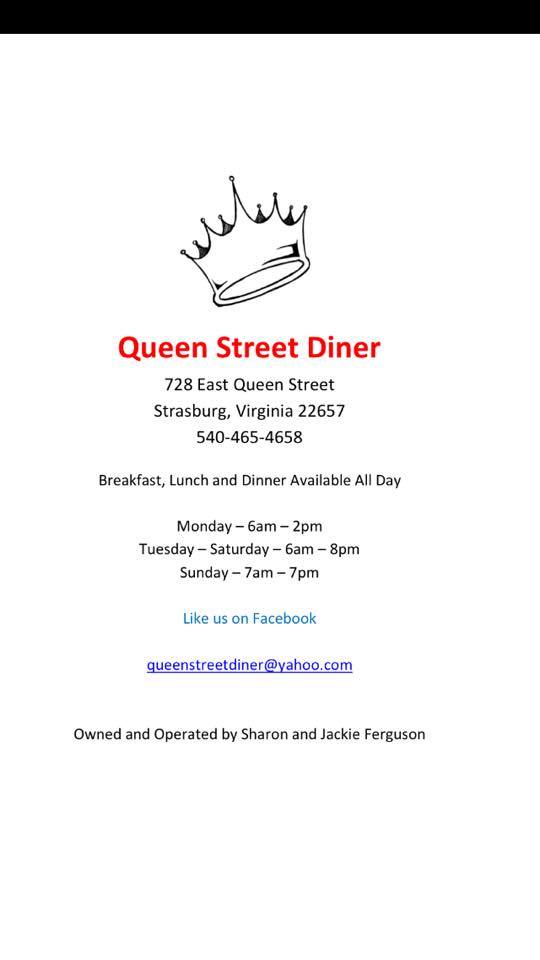 Queen Street Diner

728 East Queen Street
Strasburg, Virginia 22657
540-465-4658

Breakfast, Lunch and Dinner Available All Day

Monday – 6am – 2pm
Tuesday – Saturday – 6am – 8pm
Sunday – 7am – 7pm

Like us on Facebook

queenstreetdiner@yahoo.com

Owned and Operated by Sharon and Jackie Ferguson